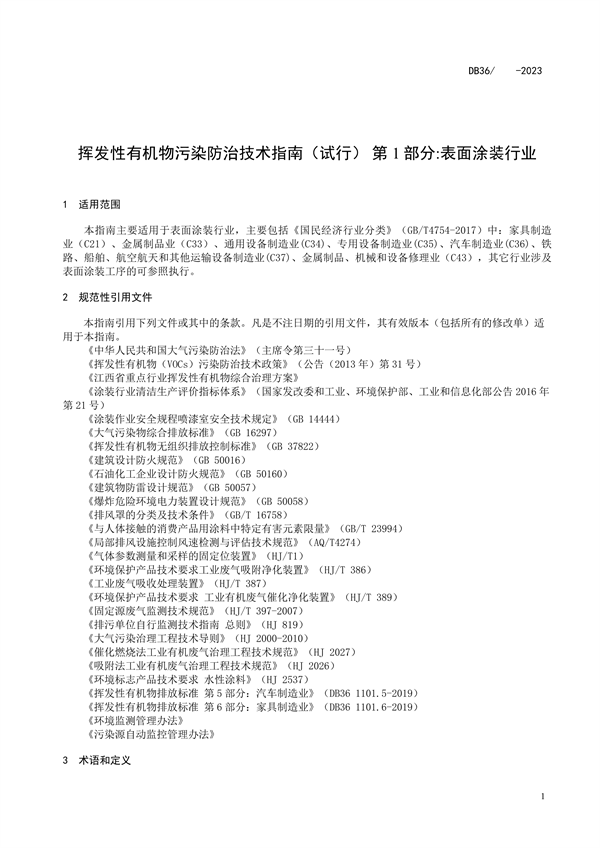 DB36/　-2023

挥发性有机物污染防治技术指南（试行） 第 1 部分:表面涂装行业

1　适用范围

本指南主要适用于表面涂装行业，主要包括《国民经济行业分类》（GB/T4754-2017）中：家具制造业（C21）、金属制品业（C33）、通用设备制造业(C34)、专用设备制造业(C35)、汽车制造业(C36)、铁路、船舶、航空航天和其他运输设备制造业(C37)、金属制品、机械和设备修理业（C43），其它行业涉及表面涂装工序的可参照执行。

2　规范性引用文件

本指南引用下列文件或其中的条款。凡是不注日期的引用文件，其有效版本（包括所有的修改单）适用于本指南。
《中华人民共和国大气污染防治法》（主席令第三十一号）
《挥发性有机物（VOCs）污染防治技术政策》（公告（2013 年）第 31 号）
《江西省重点行业挥发性有机物综合治理方案》
《涂装行业清洁生产评价指标体系》（国家发改委和工业、环境保护部、工业和信息化部公告 2016 年第 21 号）
《涂装作业安全规程喷漆室安全技术规定》（GB 14444）
《大气污染物综合排放标准》（GB 16297）
《挥发性有机物无组织排放控制标准》（GB 37822）
《建筑设计防火规范》（GB 50016）
《石油化工企业设计防火规范》（GB 50160）
《建筑物防雷设计规范》（GB 50057）
《爆炸危险环境电力装置设计规范》（GB 50058）
《排风罩的分类及技术条件》（GB/T 16758）
《与人体接触的消费产品用涂料中特定有害元素限量》（GB/T 23994）
《局部排风设施控制风速检测与评估技术规范》（AQ/T4274）
《气体参数测量和采样的固定位装置》（HJ/T1）
《环境保护产品技术要求工业废气吸附净化装置》（HJ/T 386）
《工业废气吸收处理装置》（HJ/T 387）
《环境保护产品技术要求 工业有机废气催化净化装置》（HJ/T 389）
《固定源废气监测技术规范》（HJ/T 397-2007）
《排污单位自行监测技术指南 总则》（HJ 819）
《大气污染治理工程技术导则》（HJ 2000-2010）
《催化燃烧法工业有机废气治理工程技术规范》（HJ 2027）
《吸附法工业有机废气治理工程技术规范》（HJ 2026）
《环境标志产品技术要求 水性涂料》（HJ 2537）
《挥发性有机物排放标准 第 5 部分：汽车制造业》（DB36 1101.5-2019）
《挥发性有机物排放标准 第 6 部分：家具制造业》（DB36 1101.6-2019）
《环境监测管理办法》
《污染源自动监控管理办法》

3　术语和定义

1